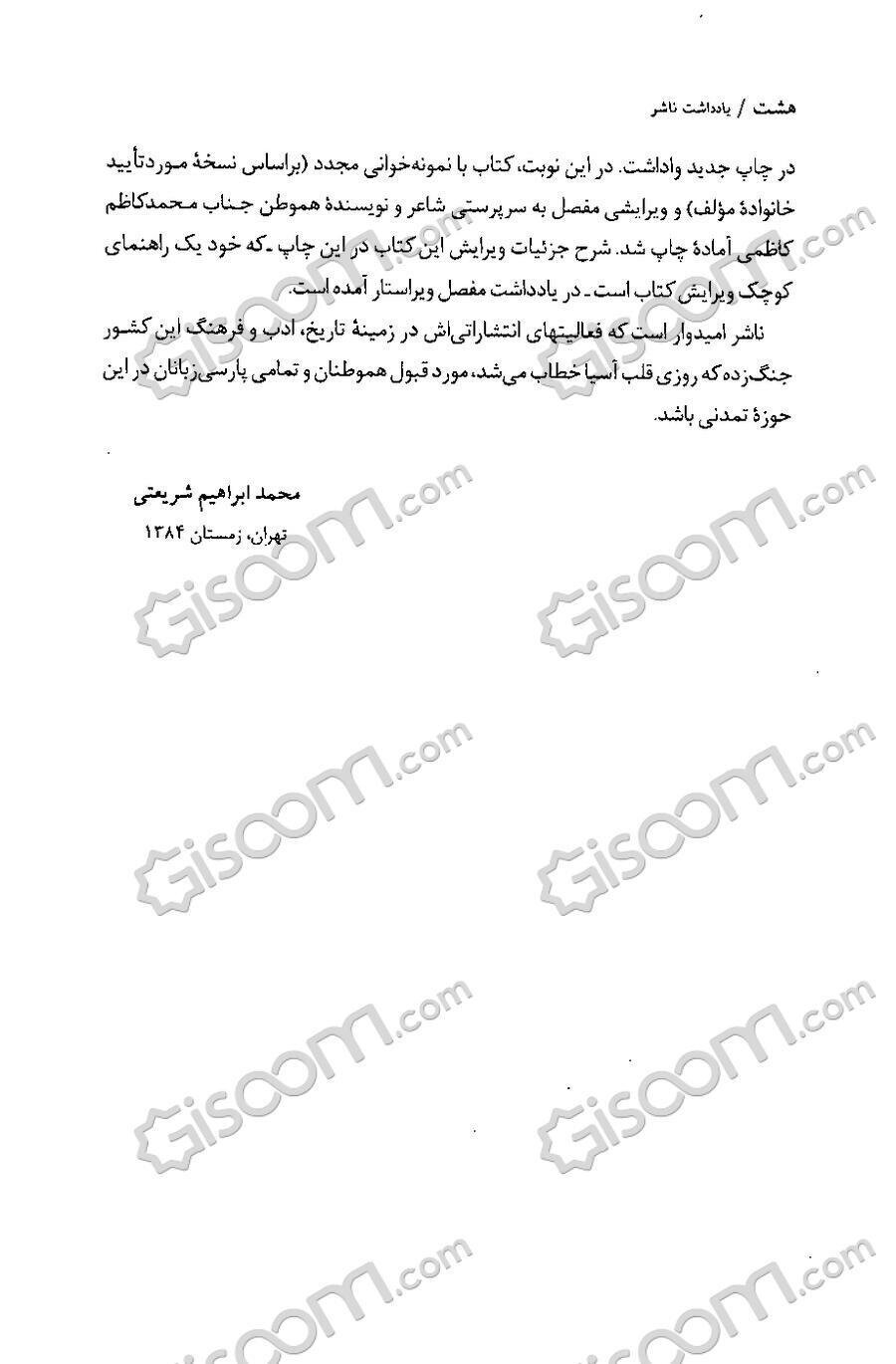 هشت / یادداشت ناشر

در چاپ جدید واداشت. در این نوبت، کتاب با نمونه‌خوانی مجدد (براساس نسخهٔ موردتأیید خانوادهٔ مؤلف) و ویرایشی مفصل به سرپرستی شاعر و نویسندهٔ هموطن جناب محمدکاظم کاظمی آمادهٔ چاپ شد. شرح جزئیات ویرایش این کتاب در این چاپ ـ که خود یک راهنمای کوچک ویرایش کتاب است ـ در یادداشت مفصل ویراستار آمده است.

ناشر امیدوار است که فعالیتهای انتشاراتی‌اش در زمینهٔ تاریخ، ادب و فرهنگ این کشور جنگ‌زده که روزی قلب آسیا خطاب می‌شد، مورد قبول هموطنان و تمامی پارسی‌زبانان در این حوزهٔ تمدنی باشد.

محمد ابراهیم شریعتی
تهران، زمستان ۱۳۸۴

Gisoom.com